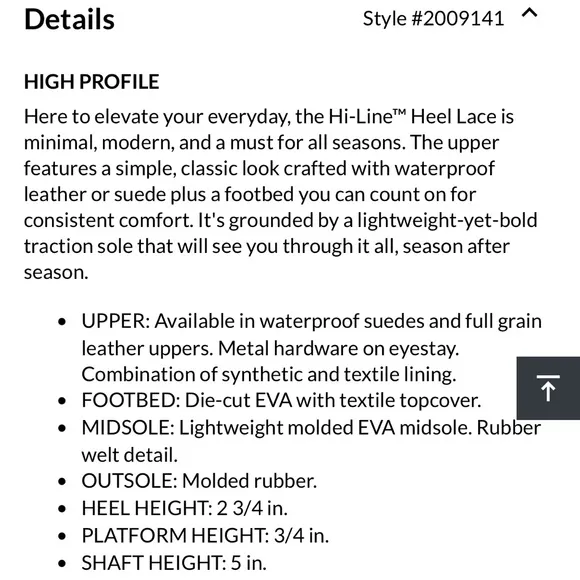 Details

Style #2009141

HIGH PROFILE

Here to elevate your everyday, the Hi-Line™ Heel Lace is minimal, modern, and a must for all seasons. The upper features a simple, classic look crafted with waterproof leather or suede plus a footbed you can count on for consistent comfort. It's grounded by a lightweight-yet-bold traction sole that will see you through it all, season after season.

- UPPER: Available in waterproof suedes and full grain leather uppers. Metal hardware on eyestay. Combination of synthetic and textile lining.
- FOOTBED: Die-cut EVA with textile topcover.
- MIDSOLE: Lightweight molded EVA midsole. Rubber welt detail.
- OUTSOLE: Molded rubber.
- HEEL HEIGHT: 2 3/4 in.
- PLATFORM HEIGHT: 3/4 in.
- SHAFT HEIGHT: 5 in.